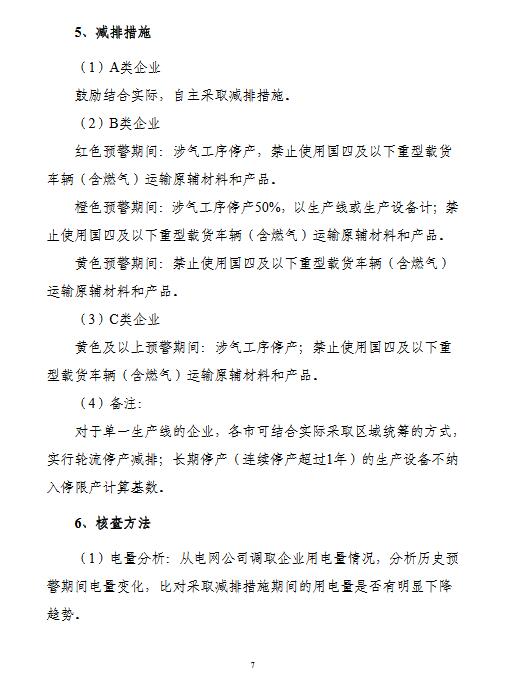 5、减排措施

（1）A类企业

鼓励结合实际，自主采取减排措施。

（2）B类企业

红色预警期间：涉气工序停产；禁止使用国四及以下重型载货车辆（含燃气）运输原辅材料和产品。

橙色预警期间：涉气工序停产50%，以生产线或生产设备计；禁止使用国四及以下重型载货车辆（含燃气）运输原辅材料和产品。

黄色预警期间：禁止使用国四及以下重型载货车辆（含燃气）运输原辅材料和产品。

（3）C类企业

黄色及以上预警期间：涉气工序停产；禁止使用国四及以下重型载货车辆（含燃气）运输原辅材料和产品。

（4）备注：

对于单一生产线的企业，各市可结合实际采取区域统筹的方式，实行轮流停产减排；长期停产（连续停产超过1年）的生产设备不纳入停限产计算基数。

6、核查方法

（1）电量分析：从电网公司调取企业用电量情况，分析历史预警期间电量变化，比对采取减排措施期间的用电量是否有明显下降趋势。

7